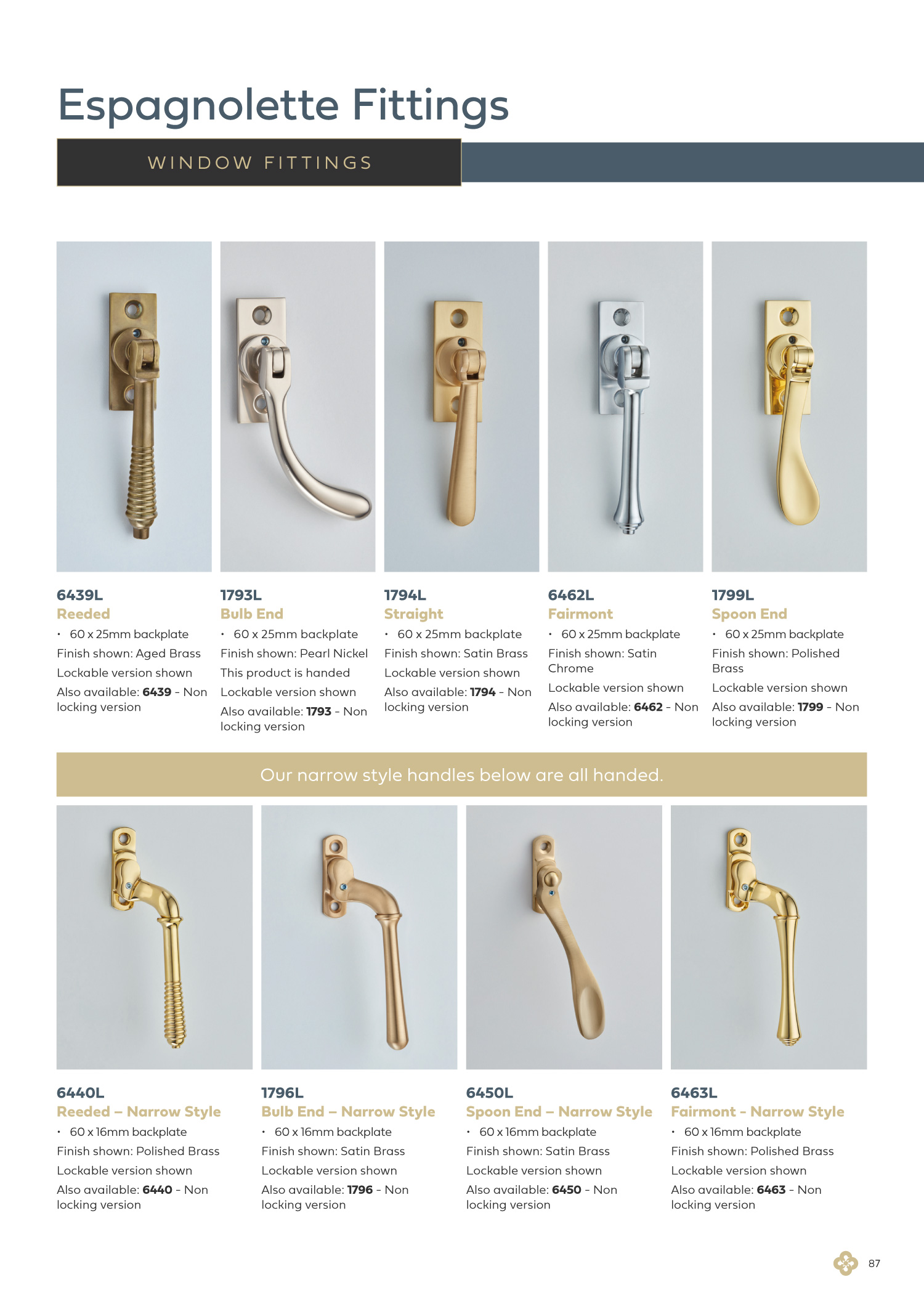 Espagnolette Fittings

WINDOW FITTINGS

6439L
Reeded
• 60 x 25mm backplate
Finish shown: Aged Brass
Lockable version shown
Also available: 6439 - Non locking version

1793L
Bulb End
• 60 x 25mm backplate
Finish shown: Pearl Nickel
This product is handed
Lockable version shown
Also available: 1793 - Non locking version

1794L
Straight
• 60 x 25mm backplate
Finish shown: Satin Brass
Lockable version shown
Also available: 1794 - Non locking version

6462L
Fairmont
• 60 x 25mm backplate
Finish shown: Satin Chrome
Lockable version shown
Also available: 6462 - Non locking version

1799L
Spoon End
• 60 x 25mm backplate
Finish shown: Polished Brass
Lockable version shown
Also available: 1799 - Non locking version

Our narrow style handles below are all handed.

6440L
Reeded – Narrow Style
• 60 x 16mm backplate
Finish shown: Polished Brass
Lockable version shown
Also available: 6440 - Non locking version

1796L
Bulb End – Narrow Style
• 60 x 16mm backplate
Finish shown: Satin Brass
Lockable version shown
Also available: 1796 - Non locking version

6450L
Spoon End – Narrow Style
• 60 x 16mm backplate
Finish shown: Satin Brass
Lockable version shown
Also available: 6450 - Non locking version

6463L
Fairmont - Narrow Style
• 60 x 16mm backplate
Finish shown: Polished Brass
Lockable version shown
Also available: 6463 - Non locking version

87